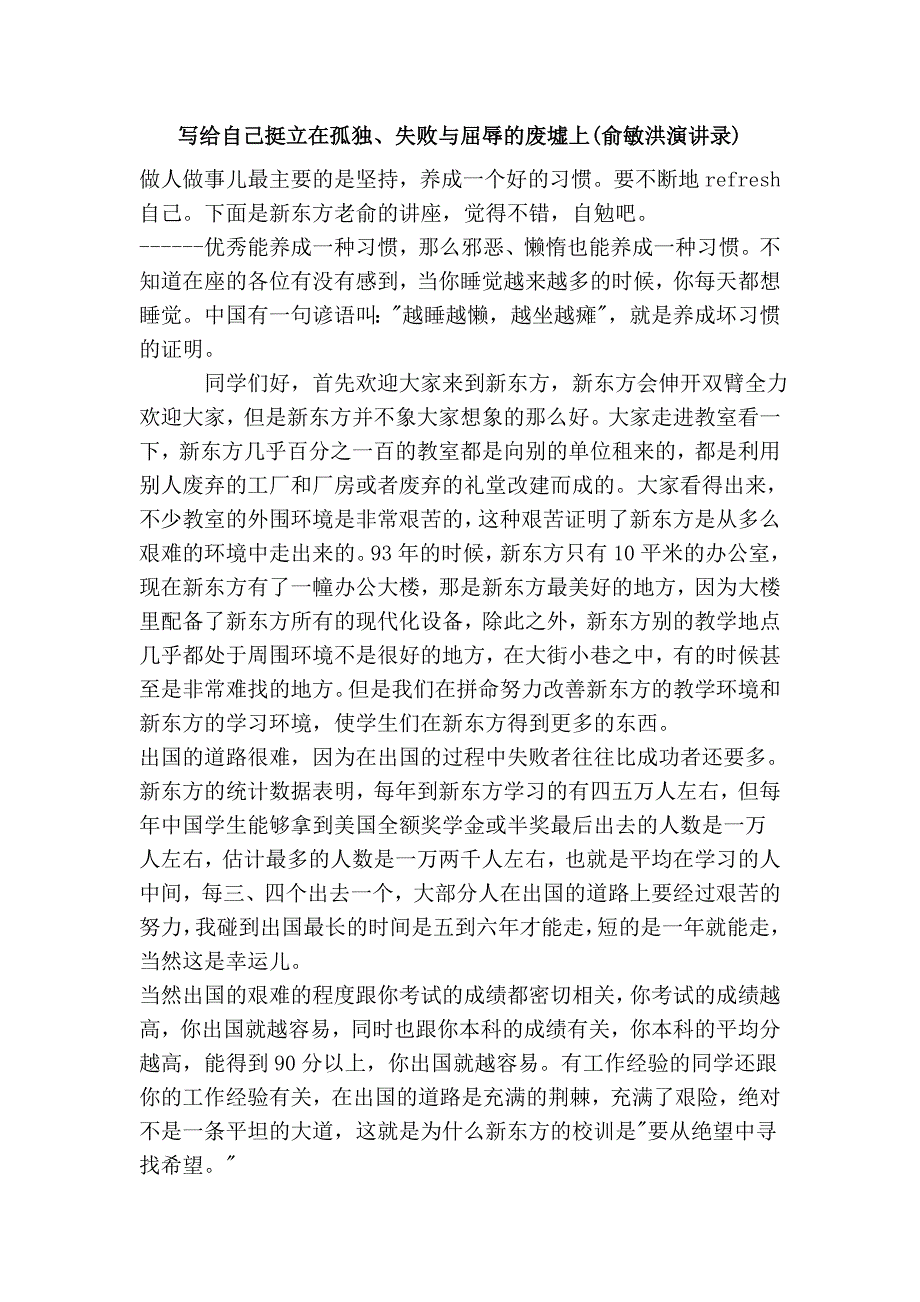 写给自己挺立在孤独、失败与屈辱的废墟上(俞敏洪演讲录)

做人做事儿最主要的是坚持，养成一个好的习惯。要不断地 refresh 自己。下面是新东方老俞的讲座，觉得不错，自勉吧。

------优秀能养成一种习惯，那么邪恶、懒惰也能养成一种习惯。不知道在座的各位有没有感到，当你睡觉越来越多的时候，你每天都想睡觉。中国有一句谚语叫:"越睡越懒，越坐越瘫"，就是养成坏习惯的证明。

同学们好，首先欢迎大家来到新东方，新东方会伸开双臂全力欢迎大家，但是新东方并不象大家想象的那么好。大家走进教室看一下，新东方几乎百分之一百的教室都是向别的单位租来的，都是利用别人废弃的工厂和厂房或者废弃的礼堂改建而成的。大家看得出来，不少教室的外围环境是非常艰苦的，这种艰苦证明了新东方是从多么艰难的环境中走出来的。93 年的时候，新东方只有 10 平米的办公室，现在新东方有了一幢办公大楼，那是新东方最美好的地方，因为大楼里配备了新东方所有的现代化设备，除此之外，新东方别的教学地点几乎都处于周围环境不是很好的地方，在大街小巷之中，有的时候甚至是非常难找的地方。但是我们在拼命努力改善新东方的教学环境和新东方的学习环境，使学生们在新东方得到更多的东西。

出国的道路很难，因为在出国的过程中失败者往往比成功者还要多。新东方的统计数据表明，每年到新东方学习的有四五万人左右，但每年中国学生能够拿到美国全额奖学金或半奖最后出去的人数是一万人左右，估计最多的人数是一万两千人左右，也就是平均在学习的人中间，每三、四个出去一个，大部分人在出国的道路上要经过艰苦的努力，我碰到出国最长的时间是五到六年才能走，短的是一年就能走，当然这是幸运儿。

当然出国的艰难的程度跟你考试的成绩都密切相关，你考试的成绩越高，你出国就越容易，同时也跟你本科的成绩有关，你本科的平均分越高，能得到 90 分以上，你出国就越容易。有工作经验的同学还跟你的工作经验有关，在出国的道路是充满的荆棘，充满了艰险，绝对不是一条平坦的大道，这就是为什么新东方的校训是"要从绝望中寻找希望。"